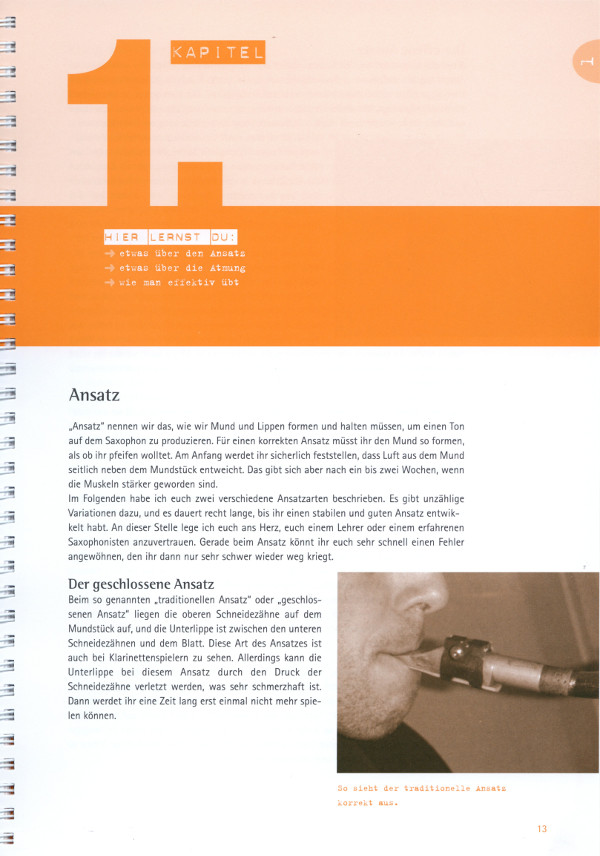 1.

KAPITEL

1

HIER LERNST DU:
→ etwas über den Ansatz
→ etwas über die Atmung
→ wie man effektiv übt

Ansatz

„Ansatz" nennen wir das, wie wir Mund und Lippen formen und halten müssen, um einen Ton auf dem Saxophon zu produzieren. Für einen korrekten Ansatz müsst ihr den Mund so formen, als ob ihr pfeifen wolltet. Am Anfang werdet ihr sicherlich feststellen, dass Luft aus dem Mund seitlich neben dem Mundstück entweicht. Das gibt sich aber nach ein bis zwei Wochen, wenn die Muskeln stärker geworden sind.
Im Folgenden habe ich euch zwei verschiedene Ansatzarten beschrieben. Es gibt unzählige Variationen dazu, und es dauert recht lange, bis ihr einen stabilen und guten Ansatz entwickelt habt. An dieser Stelle lege ich euch ans Herz, euch einem Lehrer oder einem erfahrenen Saxophonisten anzuvertrauen. Gerade beim Ansatz könnt ihr euch sehr schnell einen Fehler angewöhnen, den ihr dann nur sehr schwer wieder weg kriegt.

Der geschlossene Ansatz

Beim so genannten „traditionellen Ansatz" oder „geschlossenen Ansatz" liegen die oberen Schneidezähne auf dem Mundstück auf, und die Unterlippe ist zwischen den unteren Schneidezähnen und dem Blatt. Diese Art des Ansatzes ist auch bei Klarinettenspielern zu sehen. Allerdings kann die Unterlippe bei diesem Ansatz durch den Druck der Schneidezähne verletzt werden, was sehr schmerzhaft ist. Dann werdet ihr eine Zeit lang erst einmal nicht mehr spielen können.

So sieht der traditionelle Ansatz korrekt aus.

13